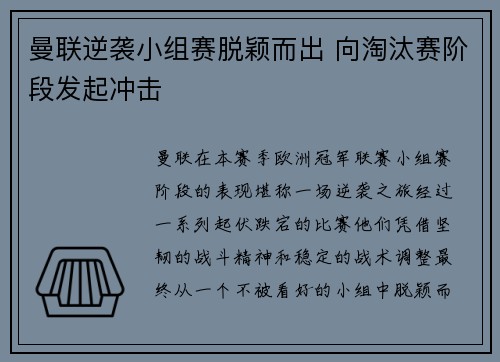 曼联逆袭小组赛脱颖而出 向淘汰赛阶段发起冲击

曼联在本赛季欧洲冠军联赛小组赛阶段的表现堪称一场逆袭之旅经过一系列起伏跌宕的比赛他们凭借坚韧的战斗精神和稳定的战术调整最终从一个不被看好的小组中脱颖而